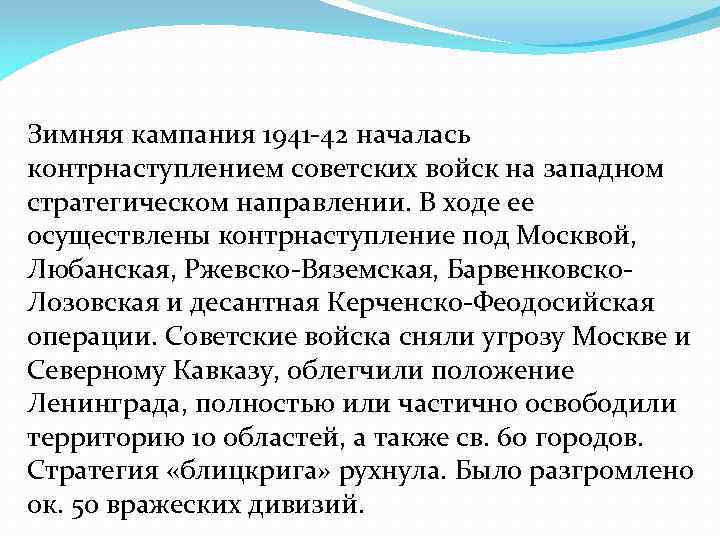 Зимняя кампания 1941-42 началась контрнаступлением советских войск на западном стратегическом направлении. В ходе ее осуществлены контрнаступление под Москвой, Любанская, Ржевско-Вяземская, Барвенковско-Лозовская и десантная Керченско-Феодосийская операции. Советские войска сняли угрозу Москве и Северному Кавказу, облегчили положение Ленинграда, полностью или частично освободили территорию 10 областей, а также св. 60 городов. Стратегия «блицкрига» рухнула. Было разгромлено ок. 50 вражеских дивизий.